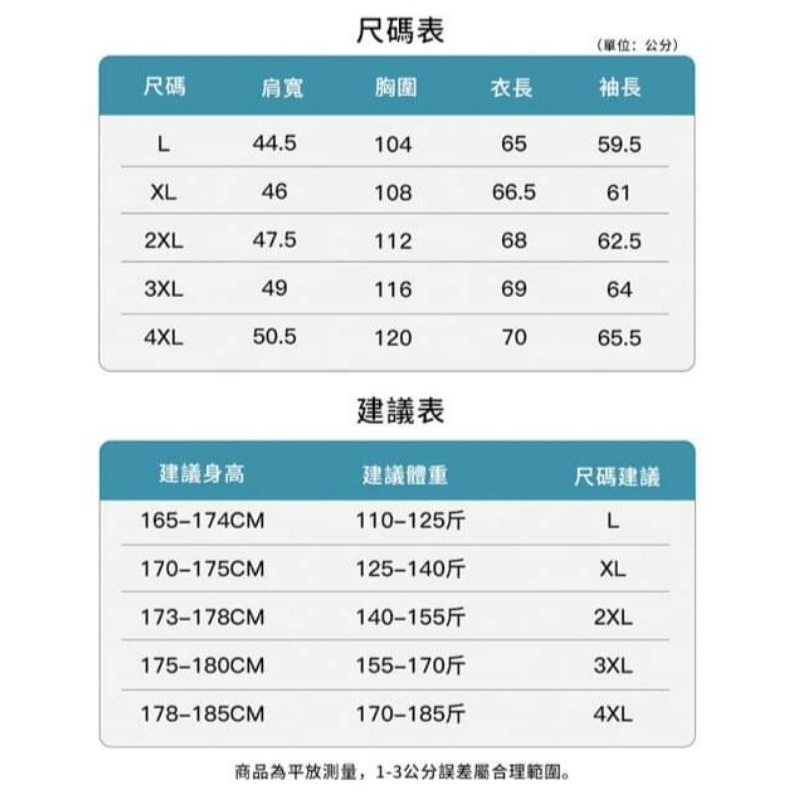 尺碼表

(單位：公分)

| 尺碼 | 肩寬 | 胸圍 | 衣長 | 袖長 |
|---|---|---|---|---|
| L | 44.5 | 104 | 65 | 59.5 |
| XL | 46 | 108 | 66.5 | 61 |
| 2XL | 47.5 | 112 | 68 | 62.5 |
| 3XL | 49 | 116 | 69 | 64 |
| 4XL | 50.5 | 120 | 70 | 65.5 |

建議表

| 建議身高 | 建議體重 | 尺碼建議 |
|---|---|---|
| 165-174CM | 110-125斤 | L |
| 170-175CM | 125-140斤 | XL |
| 173-178CM | 140-155斤 | 2XL |
| 175-180CM | 155-170斤 | 3XL |
| 178-185CM | 170-185斤 | 4XL |

商品為平放測量，1-3公分誤差屬合理範圍。